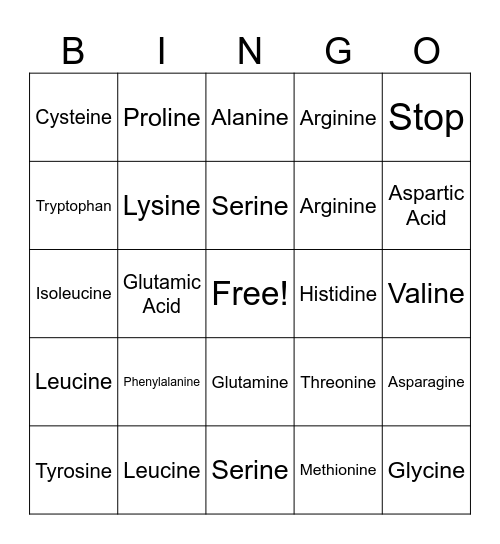 | B | I | N | G | O |
|---|---|---|---|---|
| Cysteine | Proline | Alanine | Arginine | Stop |
| Tryptophan | Lysine | Serine | Arginine | Aspartic Acid |
| Isoleucine | Glutamic Acid | Free! | Histidine | Valine |
| Leucine | Phenylalanine | Glutamine | Threonine | Asparagine |
| Tyrosine | Leucine | Serine | Methionine | Glycine |